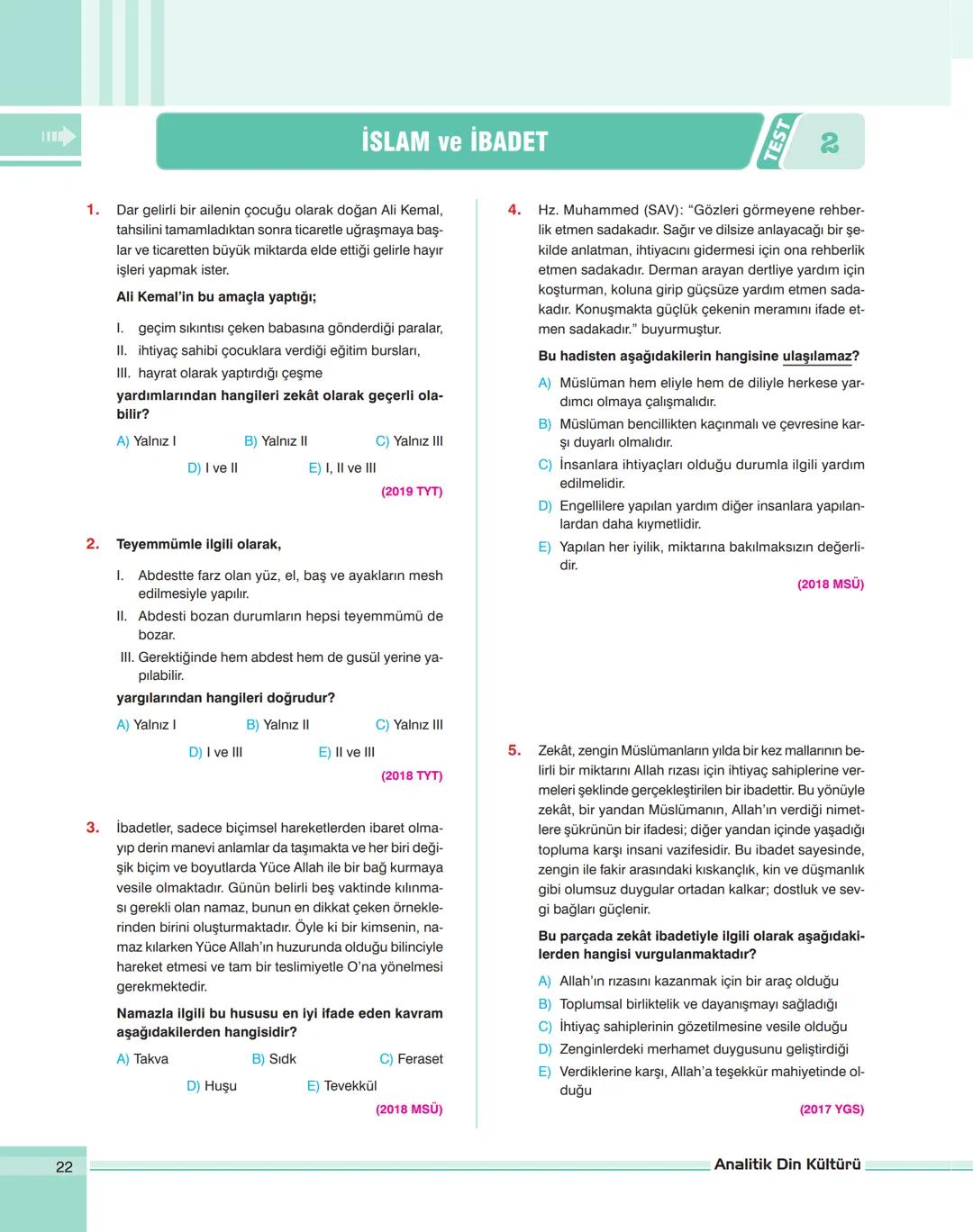 İSLAM ve İBADET

TEST 2

1. Dar gelirli bir ailenin çocuğu olarak doğan Ali Kemal, tahsilini tamamladıktan sonra ticaretle uğraşmaya başlar ve ticaretten büyük miktarda elde ettiği gelirle hayır işleri yapmak ister.

Ali Kemal'in bu amaçla yaptığı;

I. geçim sıkıntısı çeken babasına gönderdiği paralar,
II. ihtiyaç sahibi çocuklara verdiği eğitim bursları,
III. hayrat olarak yaptırdığı çeşme

yardımlarından hangileri zekât olarak geçerli olabilir?

A) Yalnız I B) Yalnız II C) Yalnız III D) I ve II E) I, II ve III

(2019 TYT)

2. Teyemmümle ilgili olarak,

I. Abdestte farz olan yüz, el, baş ve ayakların mesh edilmesiyle yapılır.
II. Abdesti bozan durumların hepsi teyemmümü de bozar.
III. Gerektiğinde hem abdest hem de gusül yerine yapılabilir.

yargılarından hangileri doğrudur?

A) Yalnız I B) Yalnız II C) Yalnız III D) I ve III E) II ve III

(2018 TYT)

3. İbadetler, sadece biçimsel hareketlerden ibaret olmayıp derin manevi anlamlar da taşımakta ve her biri değişik biçim ve boyutlarda Yüce Allah ile bir bağ kurmaya vesile olmaktadır. Günün belirli beş vaktinde kılınması gerekli olan namaz, bunun en dikkat çeken örneklerinden birini oluşturmaktadır. Öyle ki bir kimsenin, namaz kılarken Yüce Allah'ın huzurunda olduğu bilinciyle hareket etmesi ve tam bir teslimiyetle O'na yönelmesi gerekmektedir.

Namazla ilgili bu hususu en iyi ifade eden kavram aşağıdakilerden hangisidir?

A) Takva B) Sıdk C) Feraset D) Huşu E) Tevekkül

(2018 MSÜ)

4. Hz. Muhammed (SAV): "Gözleri görmeyene rehberlik etmen sadakadır. Sağır ve dilsize anlayacağı bir şekilde anlatman, ihtiyacını gidermesi için ona rehberlik etmen sadakadır. Derman arayan dertliye yardım için koşturman, koluna girip güçsüze yardım etmen sadakadır. Konuşmakta güçlük çekenin meramını ifade etmen sadakadır." buyurmuştur.

Bu hadisten aşağıdakilerin hangisine ulaşılamaz?

A) Müslüman hem eliyle hem de diliyle herkese yardımcı olmaya çalışmalıdır.
B) Müslüman bencillikten kaçınmalı ve çevresine karşı duyarlı olmalıdır.
C) İnsanlara ihtiyaçları olduğu durumla ilgili yardım edilmelidir.
D) Engellilere yapılan yardım diğer insanlara yapılanlardan daha kıymetlidir.
E) Yapılan her iyilik, miktarına bakılmaksızın değerlidir.

(2018 MSÜ)

5. Zekât, zengin Müslümanların yılda bir kez mallarının belirli bir miktarını Allah rızası için ihtiyaç sahiplerine vermeleri şeklinde gerçekleştirilen bir ibadettir. Bu yönüyle zekât, bir yandan Müslümanın, Allah'ın verdiği nimetlere şükrünün bir ifadesi; diğer yandan içinde yaşadığı topluma karşı insani vazifesidir. Bu ibadet sayesinde, zengin ile fakir arasındaki kıskançlık, kin ve düşmanlık gibi olumsuz duygular ortadan kalkar; dostluk ve sevgi bağları güçlenir.

Bu parçada zekât ibadetiyle ilgili olarak aşağıdakilerden hangisi vurgulanmaktadır?

A) Allah'ın rızasını kazanmak için bir araç olduğu
B) Toplumsal birliktelik ve dayanışmayı sağladığı
C) İhtiyaç sahiplerinin gözetilmesine vesile olduğu
D) Zenginlerdeki merhamet duygusunu geliştirdiği
E) Verdiklerine karşı, Allah'a teşekkür mahiyetinde olduğu

(2017 YGS)

22

Analitik Din Kültürü